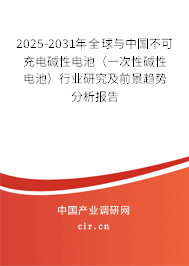 2025-2031年全球与中国不可充电碱性电池（一次性碱性电池）行业研究及前景趋势分析报告

中国产业调研网

cir.cn